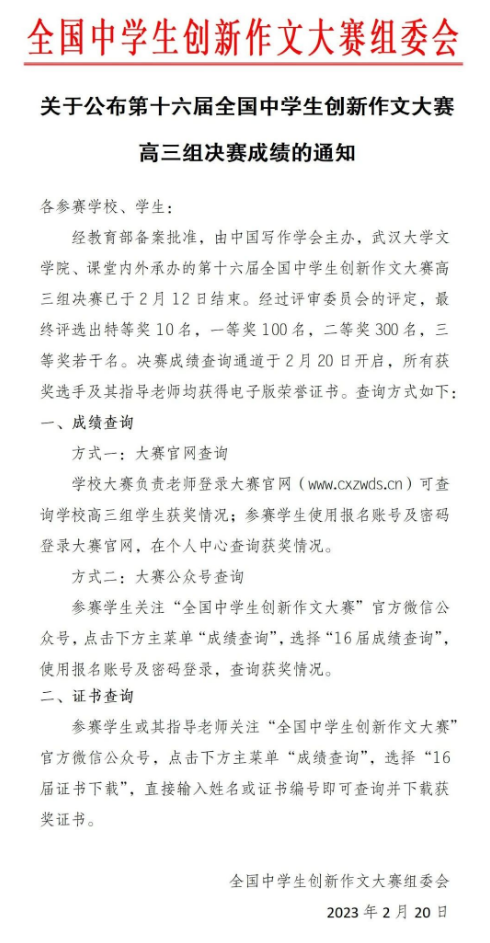 全国中学生创新作文大赛组委会

关于公布第十六届全国中学生创新作文大赛高三组决赛成绩的通知

各参赛学校、学生：

经教育部备案批准，由中国写作学会主办，武汉大学文学院、课堂内外承办的第十六届全国中学生创新作文大赛高三组决赛已于2月12日结束。经过评审委员会的评定，最终评选出特等奖10名，一等奖100名，二等奖300名，三等奖若干名。决赛成绩查询通道于2月20日开启，所有获奖选手及其指导老师均获得电子版荣誉证书。查询方式如下：

一、成绩查询

方式一：大赛官网查询

学校大赛负责老师登录大赛官网（www.cxzwds.cn）可查询学校高三组学生获奖情况；参赛学生使用报名账号及密码登录大赛官网，在个人中心查询获奖情况。

方式二：大赛公众号查询

参赛学生关注“全国中学生创新作文大赛”官方微信公众号，点击下方主菜单“成绩查询”，选择“16届成绩查询”，使用报名账号及密码登录，查询获奖情况。

二、证书查询

参赛学生或其指导老师关注“全国中学生创新作文大赛”官方微信公众号，点击下方主菜单“成绩查询”，选择“16届证书下载”，直接输入姓名或证书编号即可查询并下载获奖证书。

全国中学生创新作文大赛组委会

2023年2月20日